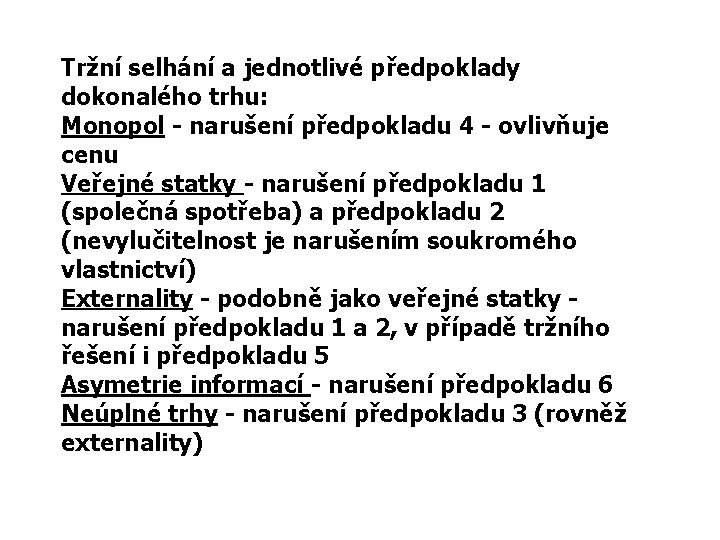 Tržní selhání a jednotlivé předpoklady dokonalého trhu:
Monopol - narušení předpokladu 4 - ovlivňuje cenu
Veřejné statky - narušení předpokladu 1 (společná spotřeba) a předpokladu 2 (nevylučitelnost je narušením soukromého vlastnictví)
Externality - podobně jako veřejné statky - narušení předpokladu 1 a 2, v případě tržního řešení i předpokladu 5
Asymetrie informací - narušení předpokladu 6
Neúplné trhy - narušení předpokladu 3 (rovněž externality)